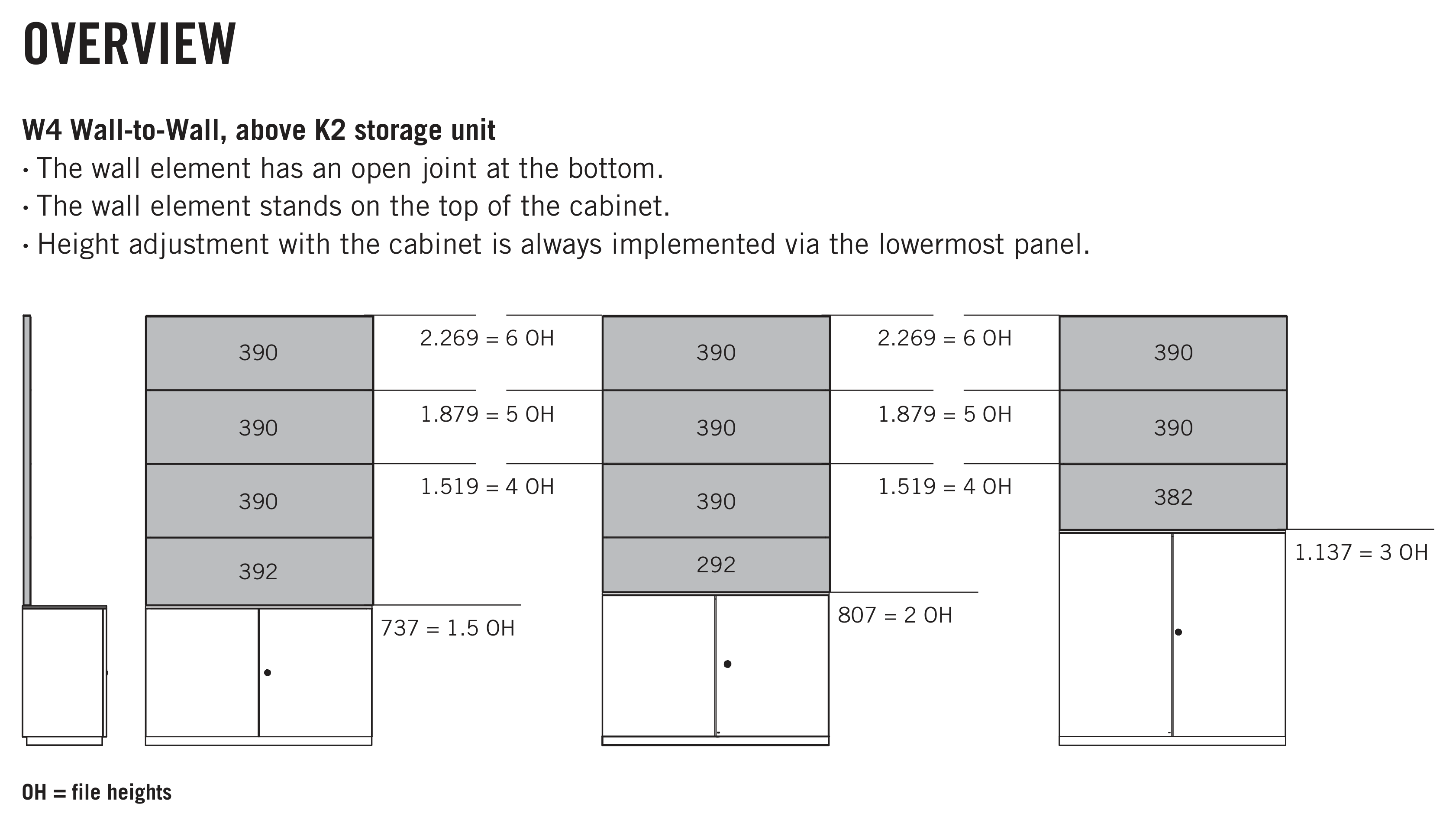 OVERVIEW

W4 Wall-to-Wall, above K2 storage unit
· The wall element has an open joint at the bottom.
· The wall element stands on the top of the cabinet.
· Height adjustment with the cabinet is always implemented via the lowermost panel.

390

390

390

392

2.269 = 6 OH

1.879 = 5 OH

1.519 = 4 OH

737 = 1.5 OH

390

390

390

292

2.269 = 6 OH

1.879 = 5 OH

1.519 = 4 OH

807 = 2 OH

390

390

382

1.137 = 3 OH

OH = file heights